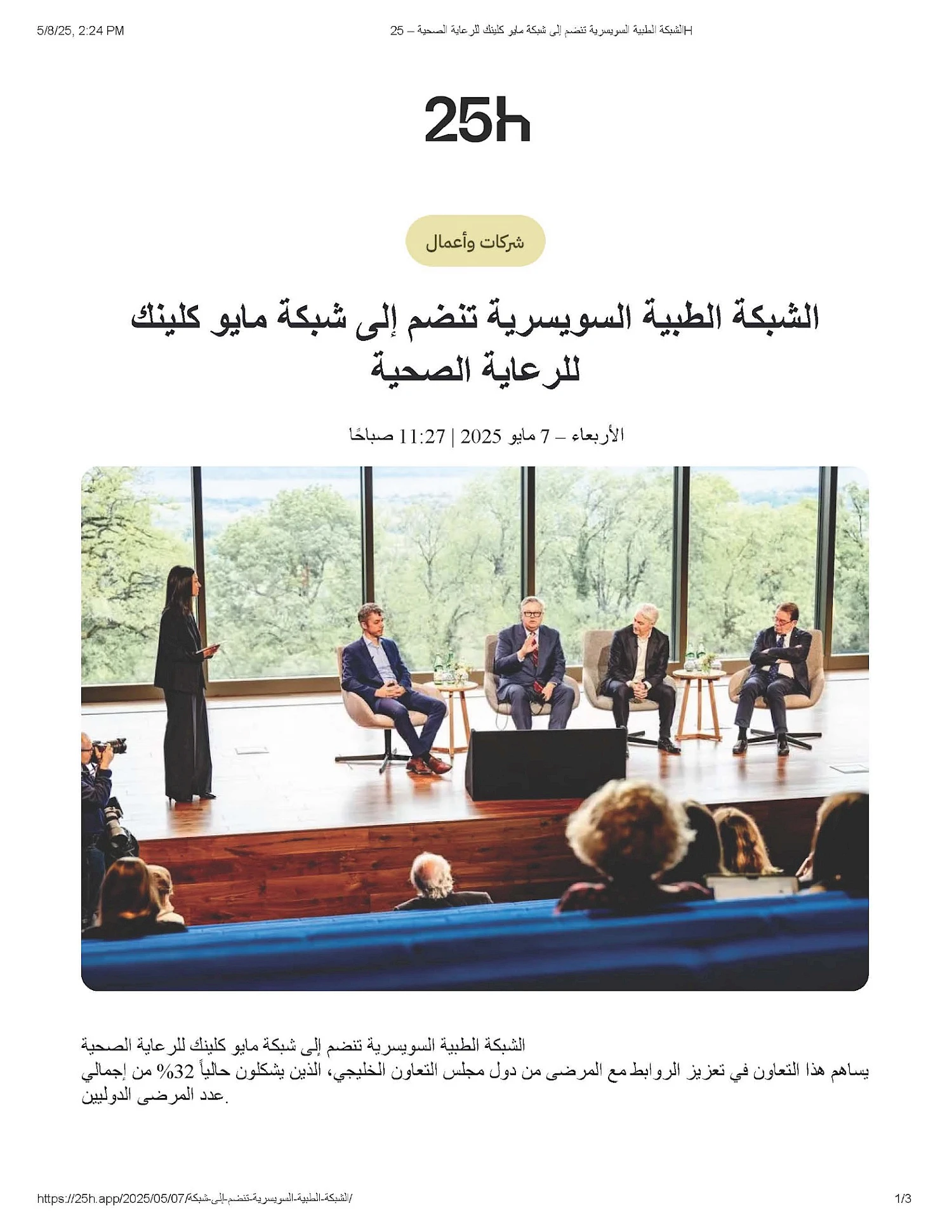 5/8/25, 2:24 PM

الشبكة الطبية السويسرية تنضم إلى شبكة مايو كلينك للرعاية الصحية – 25H

25h

شركات وأعمال

الشبكة الطبية السويسرية تنضم إلى شبكة مايو كلينك للرعاية الصحية

الأربعاء – 7 مايو 2025 | 11:27 صباحًا

الشبكة الطبية السويسرية تنضم إلى شبكة مايو كلينك للرعاية الصحية
يساهم هذا التعاون في تعزيز الروابط مع المرضى من دول مجلس التعاون الخليجي، الذين يشكلون حالياً 32% من إجمالي عدد المرضى الدوليين.

https://25h.app/2025/05/07/الشبكة-الطبية-السويسرية-تنضم-إلى-شبكة/

1/3